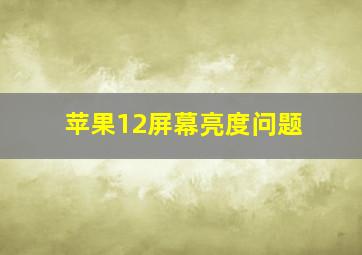 苹果12屏幕亮度问题